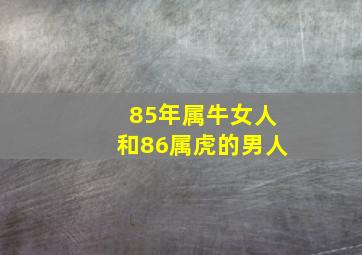 85年属牛女人
和86属虎的男人